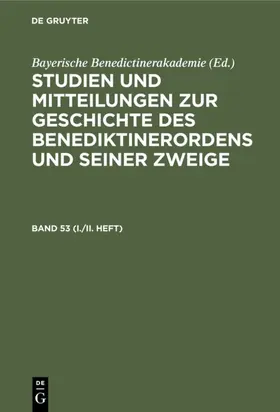 DE GRUYTER

Bayerische Benedictinerakademie (Ed.)

STUDIEN UND MITTEILUNGEN ZUR GESCHICHTE DES BENEDIKTINERORDENS UND SEINER ZWEIGE

BAND 53 (I./II. HEFT)

DE
G